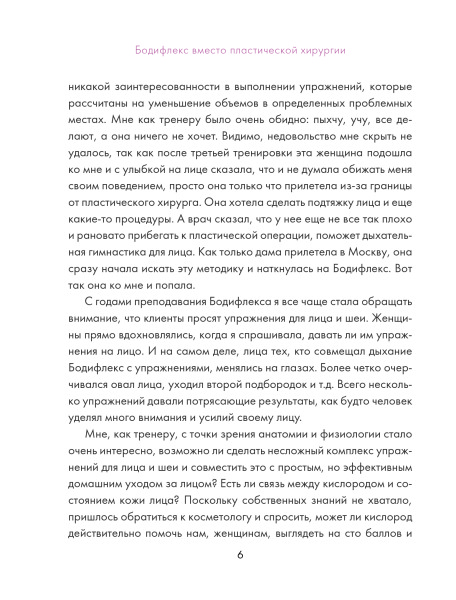 Бодифлекс вместо пластической хирургии

никакой заинтересованности в выполнении упражнений, которые рассчитаны на уменьшение объемов в определенных проблемных местах. Мне как тренеру было очень обидно: пыхчу, учу, все делают, а она ничего не хочет. Видимо, недовольство мне скрыть не удалось, так как после третьей тренировки эта женщина подошла ко мне и с улыбкой на лице сказала, что и не думала обижать меня своим поведением, просто она только что прилетела из-за границы от пластического хирурга. Она хотела сделать подтяжку лица и еще какие-то процедуры. А врач сказал, что у нее еще не все так плохо и рановато прибегать к пластической операции, поможет дыхательная гимнастика для лица. Как только дама прилетела в Москву, она сразу начала искать эту методику и наткнулась на Бодифлекс. Вот так она ко мне и попала.

С годами преподавания Бодифлекса я все чаще стала обращать внимание, что клиенты просят упражнения для лица и шеи. Женщины прямо вдохновлялись, когда я спрашивала, давать ли им упражнения на лицо. И на самом деле, лица тех, кто совмещал дыхание Бодифлекс с упражнениями, менялись на глазах. Более четко очерчивался овал лица, уходил второй подбородок и т.д. Всего несколько упражнений давали потрясающие результаты, как будто человек уделял много внимания и усилий своему лицу.

Мне, как тренеру, с точки зрения анатомии и физиологии стало очень интересно, возможно ли сделать несложный комплекс упражнений для лица и шеи и совместить это с простым, но эффективным домашним уходом за лицом? Есть ли связь между кислородом и состоянием кожи лица? Поскольку собственных знаний не хватало, пришлось обратиться к косметологу и спросить, может ли кислород действительно помочь нам, женщинам, выглядеть на сто баллов и

6